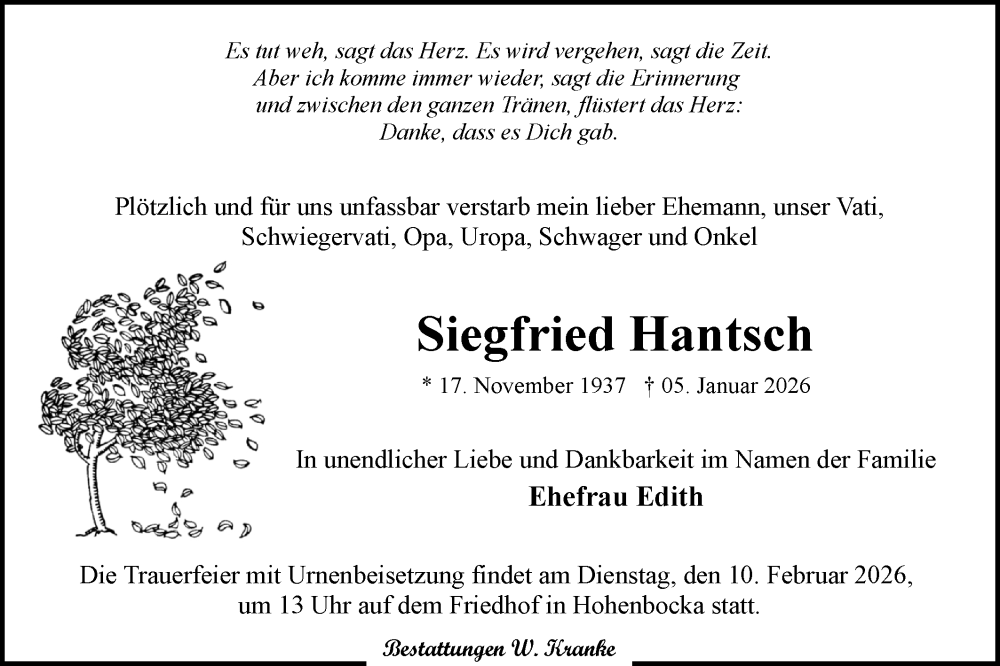 Es tut weh, sagt das Herz. Es wird vergehen, sagt die Zeit.
Aber ich komme immer wieder, sagt die Erinnerung
und zwischen den ganzen Tränen, flüstert das Herz:
Danke, dass es Dich gab.

Plötzlich und für uns unfassbar verstarb mein lieber Ehemann, unser Vati, Schwiegervati, Opa, Uropa, Schwager und Onkel

Siegfried Hantsch

* 17. November 1937 † 05. Januar 2026

In unendlicher Liebe und Dankbarkeit im Namen der Familie

Ehefrau Edith

Die Trauerfeier mit Urnenbeisetzung findet am Dienstag, den 10. Februar 2026, um 13 Uhr auf dem Friedhof in Hohenbocka statt.

Bestattungen W. Kranke